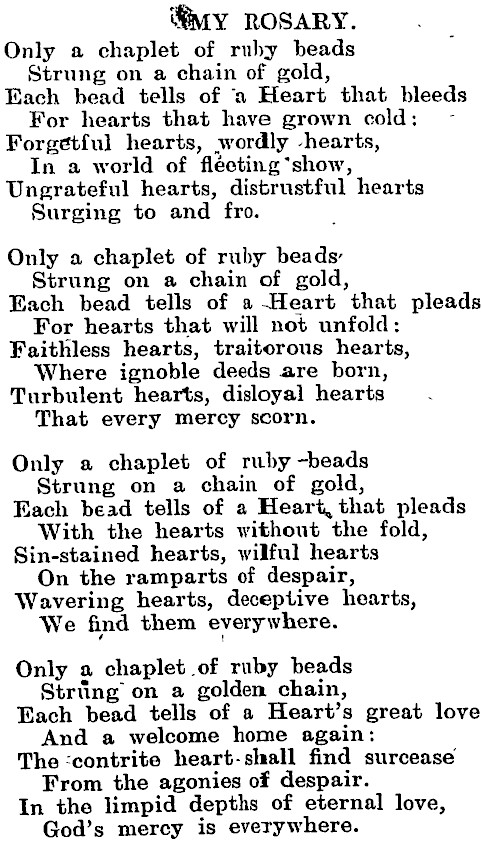 MY ROSARY.

Only a chaplet of ruby beads
Strung on a chain of gold,
Each bead tells of a Heart that bleeds
For hearts that have grown cold:
Forgetful hearts, wordly hearts,
In a world of fleeting show,
Ungrateful hearts, distrustful hearts
Surging to and fro.

Only a chaplet of ruby beads
Strung on a chain of gold,
Each bead tells of a Heart that pleads
For hearts that will not unfold:
Faithless hearts, traitorous hearts,
Where ignoble deeds are born,
Turbulent hearts, disloyal hearts
That every mercy scorn.

Only a chaplet of ruby beads
Strung on a chain of gold,
Each bead tells of a Heart that pleads
With the hearts without the fold,
Sin-stained hearts, wilful hearts
On the ramparts of despair,
Wavering hearts, deceptive hearts,
We find them everywhere.

Only a chaplet of ruby beads
Strung on a golden chain,
Each bead tells of a Heart's great love
And a welcome home again:
The contrite heart shall find surcease
From the agonies of despair.
In the limpid depths of eternal love,
God's mercy is everywhere.